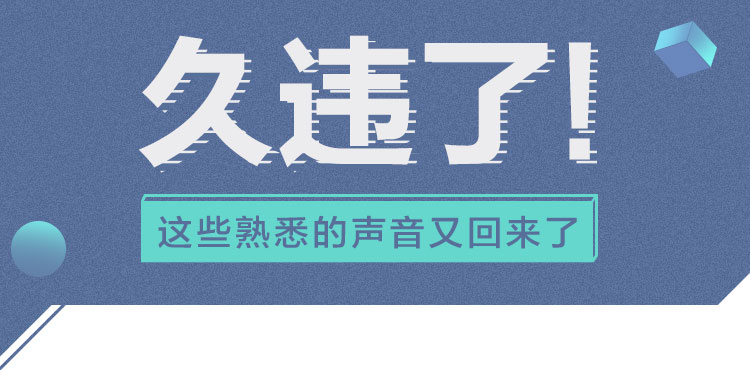 久违了!

这些熟悉的声音又回来了